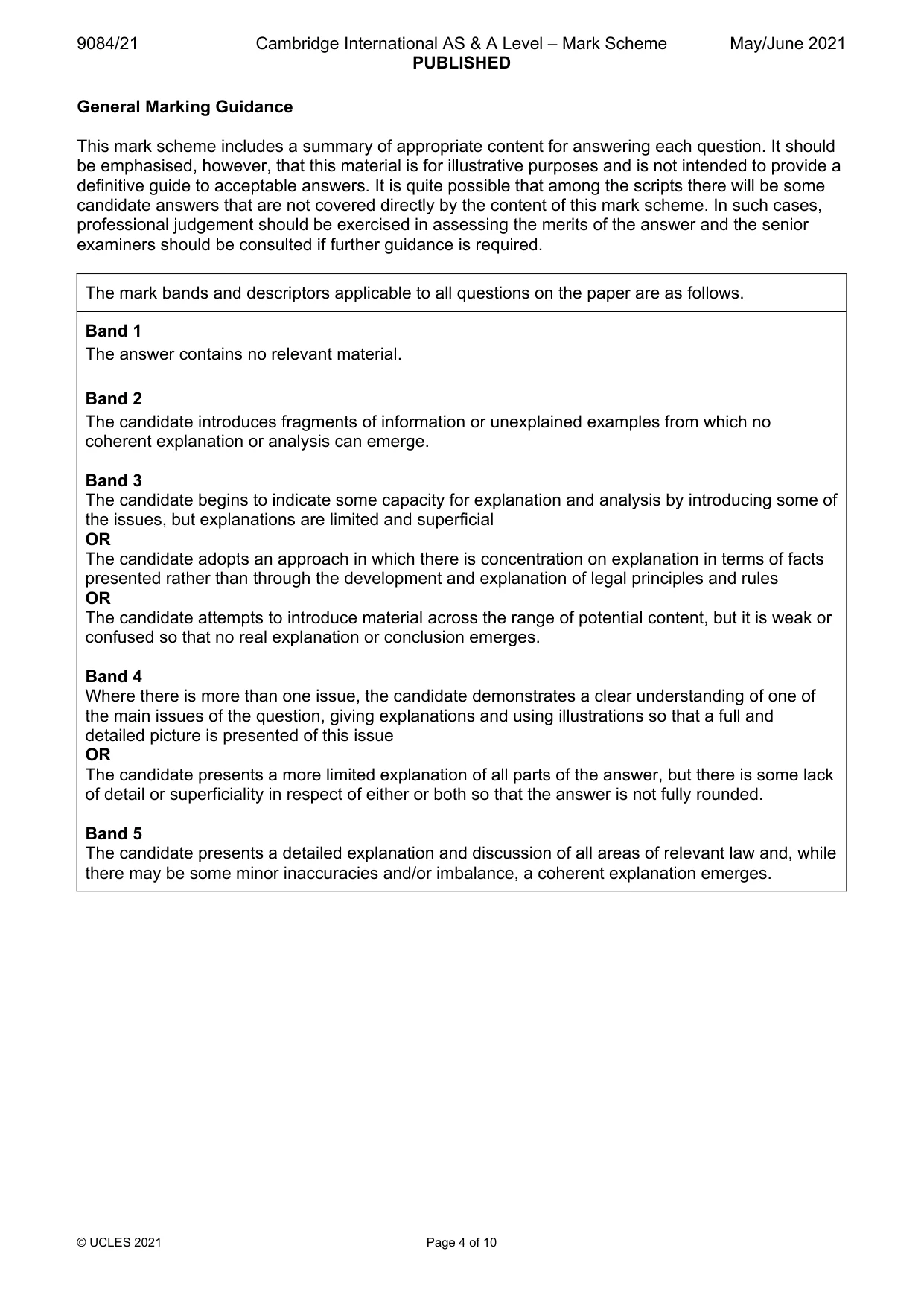 9084/21 Cambridge International AS & A Level – Mark Scheme May/June 2021
PUBLISHED

General Marking Guidance

This mark scheme includes a summary of appropriate content for answering each question. It should be emphasised, however, that this material is for illustrative purposes and is not intended to provide a definitive guide to acceptable answers. It is quite possible that among the scripts there will be some candidate answers that are not covered directly by the content of this mark scheme. In such cases, professional judgement should be exercised in assessing the merits of the answer and the senior examiners should be consulted if further guidance is required.

The mark bands and descriptors applicable to all questions on the paper are as follows.

Band 1
The answer contains no relevant material.

Band 2
The candidate introduces fragments of information or unexplained examples from which no coherent explanation or analysis can emerge.

Band 3
The candidate begins to indicate some capacity for explanation and analysis by introducing some of the issues, but explanations are limited and superficial
OR
The candidate adopts an approach in which there is concentration on explanation in terms of facts presented rather than through the development and explanation of legal principles and rules
OR
The candidate attempts to introduce material across the range of potential content, but it is weak or confused so that no real explanation or conclusion emerges.

Band 4
Where there is more than one issue, the candidate demonstrates a clear understanding of one of the main issues of the question, giving explanations and using illustrations so that a full and detailed picture is presented of this issue
OR
The candidate presents a more limited explanation of all parts of the answer, but there is some lack of detail or superficiality in respect of either or both so that the answer is not fully rounded.

Band 5
The candidate presents a detailed explanation and discussion of all areas of relevant law and, while there may be some minor inaccuracies and/or imbalance, a coherent explanation emerges.

© UCLES 2021 Page 4 of 10